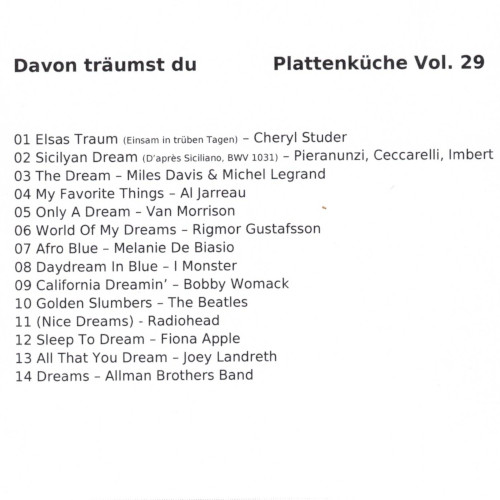 Davon träumst du Plattenküche Vol. 29

01 Elsas Traum (Einsam in trüben Tagen) – Cheryl Studer
02 Sicilyan Dream (D'après Siciliano, BWV 1031) – Pieranunzi, Ceccarelli, Imbert
03 The Dream – Miles Davis & Michel Legrand
04 My Favorite Things – Al Jarreau
05 Only A Dream – Van Morrison
06 World Of My Dreams – Rigmor Gustafsson
07 Afro Blue – Melanie De Biasio
08 Daydream In Blue – I Monster
09 California Dreamin' – Bobby Womack
10 Golden Slumbers – The Beatles
11 (Nice Dreams) - Radiohead
12 Sleep To Dream – Fiona Apple
13 All That You Dream – Joey Landreth
14 Dreams – Allman Brothers Band